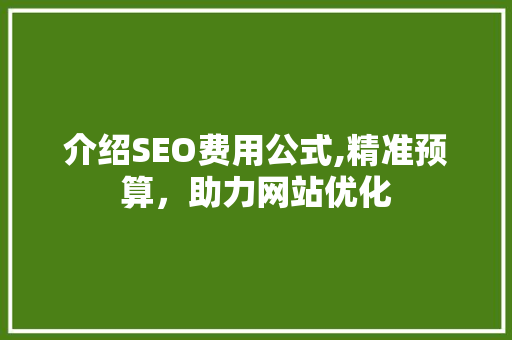 介绍SEO费用公式,精准预算，助力网站优化